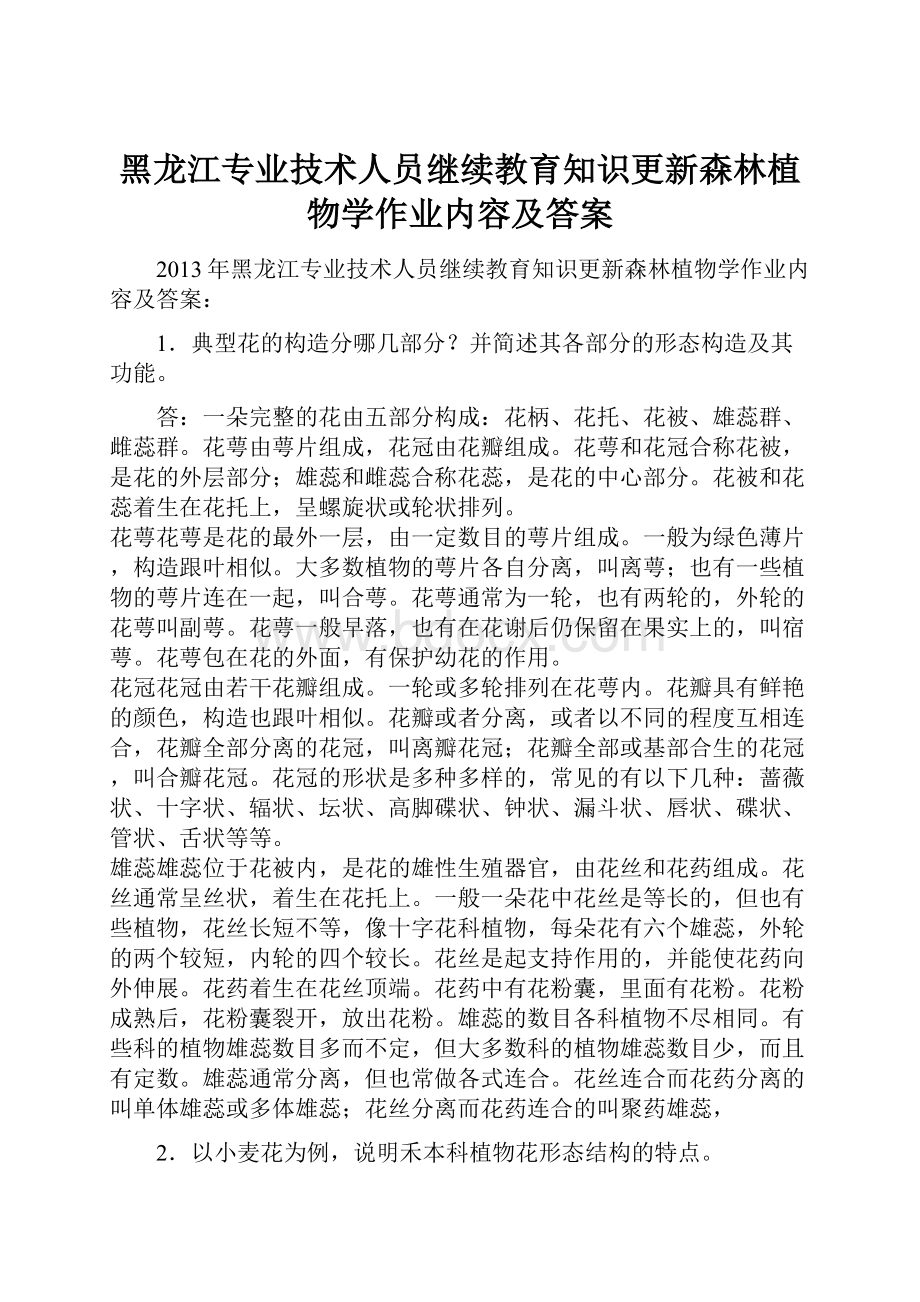 黑龙江专业技术人员继续教育知识更新森林植物学作业内容及答案

2013年黑龙江专业技术人员继续教育知识更新森林植物学作业内容及答案：

1．典型花的构造分哪几部分？并简述其各部分的形态构造及其功能。

答：一朵完整的花由五部分构成：花柄、花托、花被、雄蕊群、雌蕊群。花萼由萼片组成，花冠由花瓣组成。花萼和花冠合称花被，是花的外层部分；雄蕊和雌蕊合称花蕊，是花的中心部分。花被和花蕊着生在花托上，呈螺旋状或轮状排列。
花萼花萼是花的最外一层，由一定数目的萼片组成。一般为绿色薄片，构造跟叶相似。大多数植物的萼片各自分离，叫离萼；也有一些植物的萼片连在一起，叫合萼。花萼通常为一轮，也有两轮的，外轮的花萼叫副萼。花萼一般早落，也有在花谢后仍保留在果实上的，叫宿萼。花萼包在花的外面，有保护幼花的作用。
花冠花冠由若干花瓣组成。一轮或多轮排列在花萼内。花瓣具有鲜艳的颜色，构造也跟叶相似。花瓣或者分离，或者以不同的程度互相连合，花瓣全部分离的花冠，叫离瓣花冠；花瓣全部或基部合生的花冠，叫合瓣花冠。花冠的形状是多种多样的，常见的有以下几种：蔷薇状、十字状、辐状、坛状、高脚碟状、钟状、漏斗状、唇状、碟状、管状、舌状等等。
雄蕊雄蕊位于花被内，是花的雄性生殖器官，由花丝和花药组成。花丝通常呈丝状，着生在花托上。一般一朵花中花丝是等长的，但也有些植物，花丝长短不等，像十字花科植物，每朵花有六个雄蕊，外轮的两个较短，内轮的四个较长。花丝是起支持作用的，并能使花药向外伸展。花药着生在花丝顶端。花药中有花粉囊，里面有花粉。花粉成熟后，花粉囊裂开，放出花粉。雄蕊的数目各科植物不尽相同。有些科的植物雄蕊数目多而不定，但大多数科的植物雄蕊数目少，而且有定数。雄蕊通常分离，但也常做各式连合。花丝连合而花药分离的叫单体雄蕊或多体雄蕊；花丝分离而花药连合的叫聚药雄蕊，

2．以小麦花为例，说明禾本科植物花形态结构的特点。